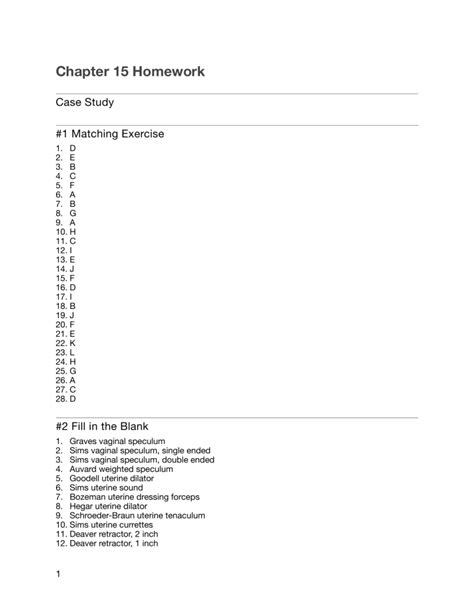 Chapter 15 Homework

Case Study

#1 Matching Exercise

1. D
2. E
3. B
4. C
5. F
6. A
7. B
8. G
9. A
10. H
11. C
12. I
13. E
14. J
15. F
16. D
17. I
18. B
19. J
20. F
21. E
22. K
23. L
24. H
25. G
26. A
27. C
28. D

#2 Fill in the Blank

1. Graves vaginal speculum
2. Sims vaginal speculum, single ended
3. Sims vaginal speculum, double ended
4. Auvard weighted speculum
5. Goodell uterine dilator
6. Sims uterine sound
7. Bozeman uterine dressing forceps
8. Hegar uterine dilator
9. Schroeder-Braun uterine tenaculum
10. Sims uterine currettes
11. Deaver retractor, 2 inch
12. Deaver retractor, 1 inch

1